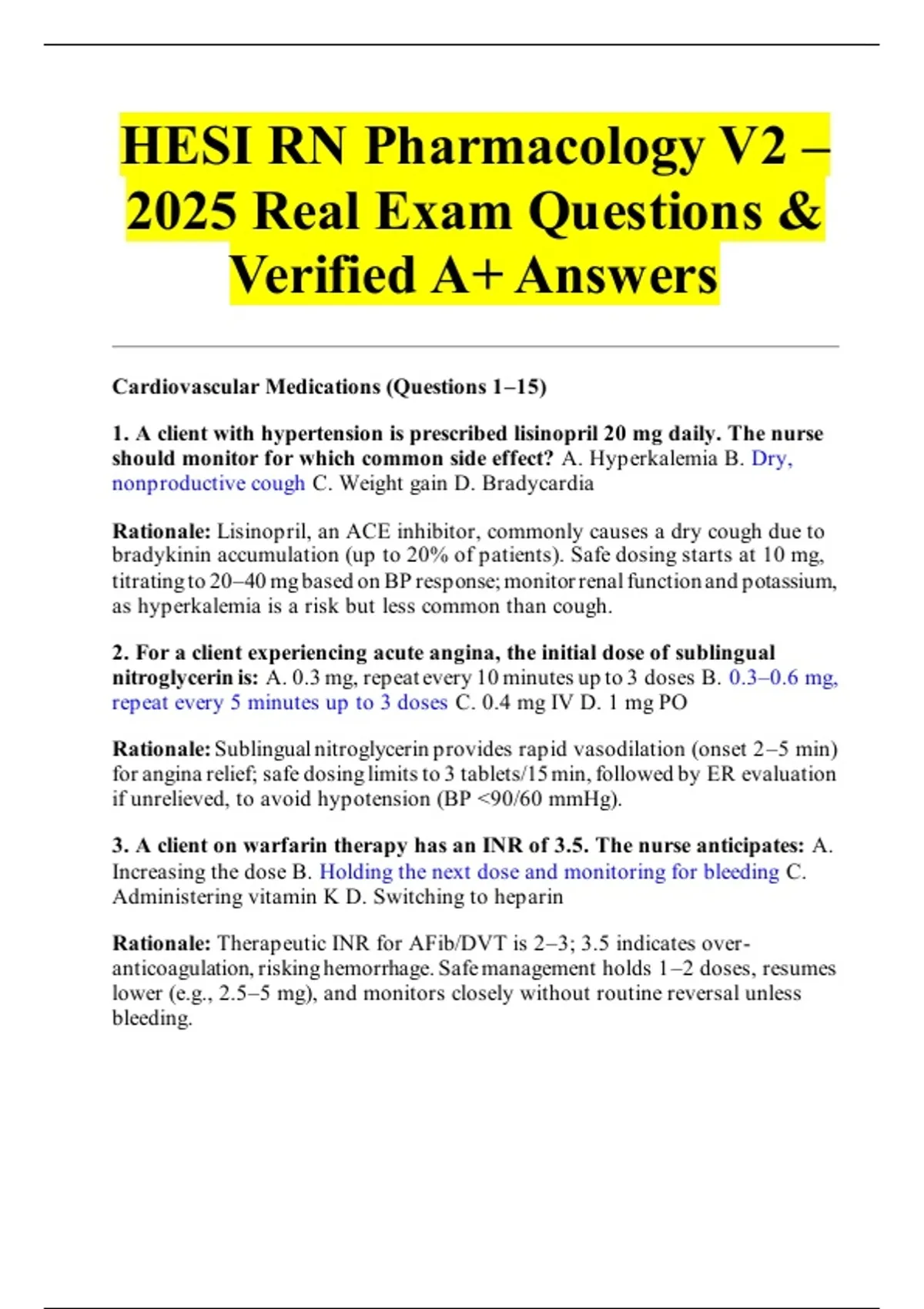 HESI RN Pharmacology V2 – 2025 Real Exam Questions & Verified A+ Answers

Cardiovascular Medications (Questions 1–15)

1. A client with hypertension is prescribed lisinopril 20 mg daily. The nurse should monitor for which common side effect? A. Hyperkalemia B. Dry, nonproductive cough C. Weight gain D. Bradycardia

Rationale: Lisinopril, an ACE inhibitor, commonly causes a dry cough due to bradykinin accumulation (up to 20% of patients). Safe dosing starts at 10 mg, titrating to 20–40 mg based on BP response; monitor renal function and potassium, as hyperkalemia is a risk but less common than cough.

2. For a client experiencing acute angina, the initial dose of sublingual nitroglycerin is: A. 0.3 mg, repeat every 10 minutes up to 3 doses B. 0.3–0.6 mg, repeat every 5 minutes up to 3 doses C. 0.4 mg IV D. 1 mg PO

Rationale: Sublingual nitroglycerin provides rapid vasodilation (onset 2–5 min) for angina relief; safe dosing limits to 3 tablets/15 min, followed by ER evaluation if unrelieved, to avoid hypotension (BP <90/60 mmHg).

3. A client on warfarin therapy has an INR of 3.5. The nurse anticipates: A. Increasing the dose B. Holding the next dose and monitoring for bleeding C. Administering vitamin K D. Switching to heparin

Rationale: Therapeutic INR for AFib/DVT is 2–3; 3.5 indicates over-anticoagulation, risking hemorrhage. Safe management holds 1–2 doses, resumes lower (e.g., 2.5–5 mg), and monitors closely without routine reversal unless bleeding.